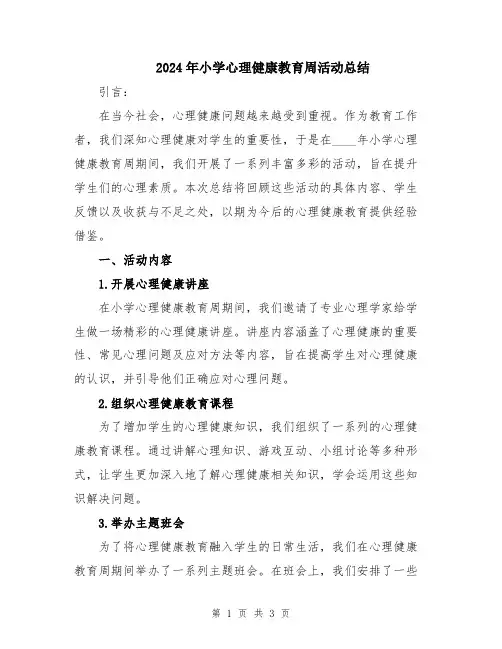 2024年小学心理健康教育周活动总结

引言：

在当今社会，心理健康问题越来越受到重视。作为教育工作者，我们深知心理健康对学生的重要性，于是在____年小学心理健康教育周期间，我们开展了一系列丰富多彩的活动，旨在提升学生们的心理素质。本次总结将回顾这些活动的具体内容、学生反馈以及收获与不足之处，以期为今后的心理健康教育提供经验借鉴。

一、活动内容

1.开展心理健康讲座

在小学心理健康教育周期间，我们邀请了专业心理学家给学生做一场精彩的心理健康讲座。讲座内容涵盖了心理健康的重要性、常见心理问题及应对方法等内容，旨在提高学生对心理健康的认识，并引导他们正确应对心理问题。

2.组织心理健康教育课程

为了增加学生的心理健康知识，我们组织了一系列的心理健康教育课程。通过讲解心理知识、游戏互动、小组讨论等多种形式，让学生更加深入地了解心理健康相关知识，学会运用这些知识解决问题。

3.举办主题班会

为了将心理健康教育融入学生的日常生活，我们在心理健康教育周期间举办了一系列主题班会。在班会上，我们安排了一些

第 1 页 共 3 页